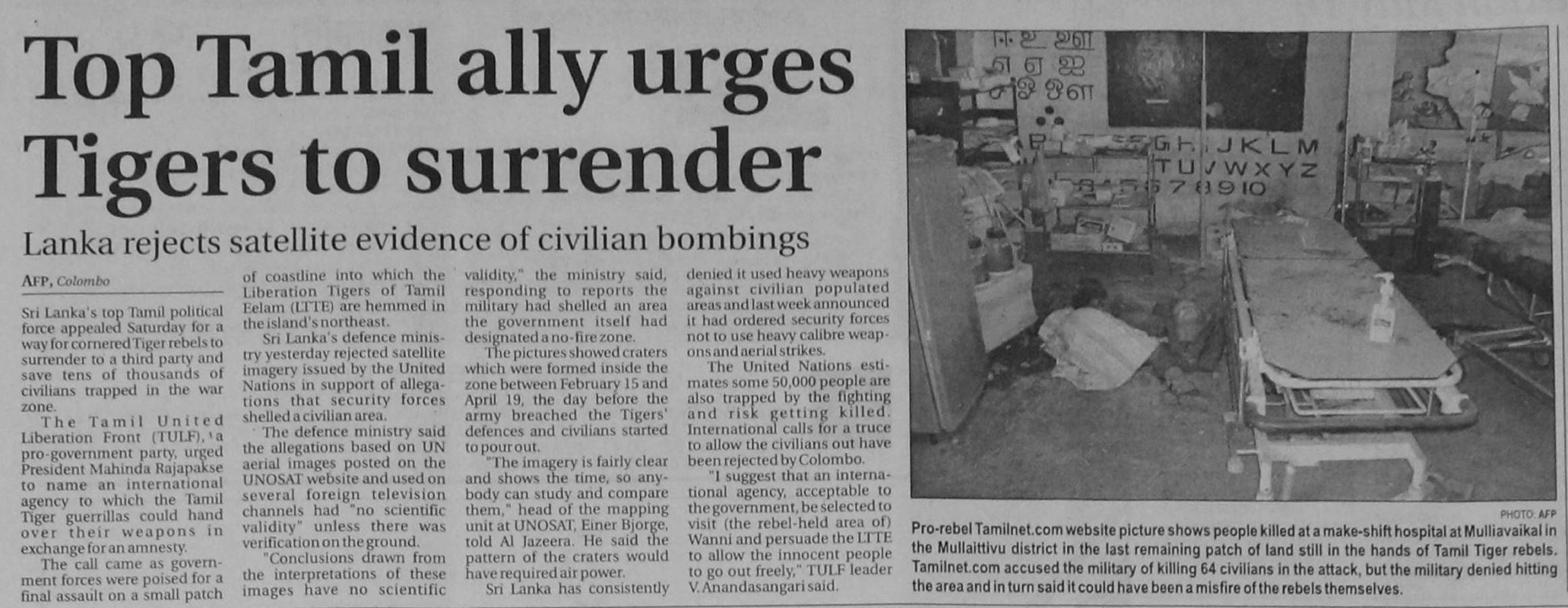 Top Tamil ally urges Tigers to surrender

Lanka rejects satellite evidence of civilian bombings

AFP, Colombo

Sri Lanka's top Tamil political force appealed Saturday for a way for cornered Tiger rebels to surrender to a third party and save tens of thousands of civilians trapped in the war zone.

The Tamil United Liberation Front (TULF), a pro-government party, urged President Mahinda Rajapakse to name an international agency to which the Tamil Tiger guerrillas could hand over their weapons in exchange for an amnesty.

The call came as government forces were poised for a final assault on a small patch of coastline into which the Liberation Tigers of Tamil Eelam (LTTE) are hemmed in the island's northeast.

Sri Lanka's defence ministry yesterday rejected satellite imagery issued by the United Nations in support of allegations that security forces shelled a civilian area.

The defence ministry said the allegations based on UN aerial images posted on the UNOSAT website and used on several foreign television channels had "no scientific validity" unless there was verification on the ground.

"Conclusions drawn from the interpretations of these images have no scientific validity," the ministry said, responding to reports the military had shelled an area the government itself had designated a no-fire zone.

The pictures showed craters which were formed inside the zone between February 15 and April 19, the day before the army breached the Tigers' defences and civilians started to pour out.

"The imagery is fairly clear and shows the time, so anybody can study and compare them," head of the mapping unit at UNOSAT, Einer Bjorge, told Al Jazeera. He said the pattern of the craters would have required air power.

Sri Lanka has consistently denied it used heavy weapons against civilian populated areas and last week announced it had ordered security forces not to use heavy calibre weapons and aerial strikes.

The United Nations estimates some 50,000 people are also trapped by the fighting and risk getting killed. International calls for a truce to allow the civilians out have been rejected by Colombo.

"I suggest that an international agency, acceptable to the government, be selected to visit (the rebel-held area of) Wanni and persuade the LTTE to allow the innocent people to go out freely," TULF leader V. Anandasangari said.

PHOTO: AFP

Pro-rebel Tamilnet.com website picture shows people killed at a make-shift hospital at Mulliavaikal in the Mullaittivu district in the last remaining patch of land still in the hands of Tamil Tiger rebels. Tamilnet.com accused the military of killing 64 civilians in the attack, but the military denied hitting the area and in turn said it could have been a misfire of the rebels themselves.